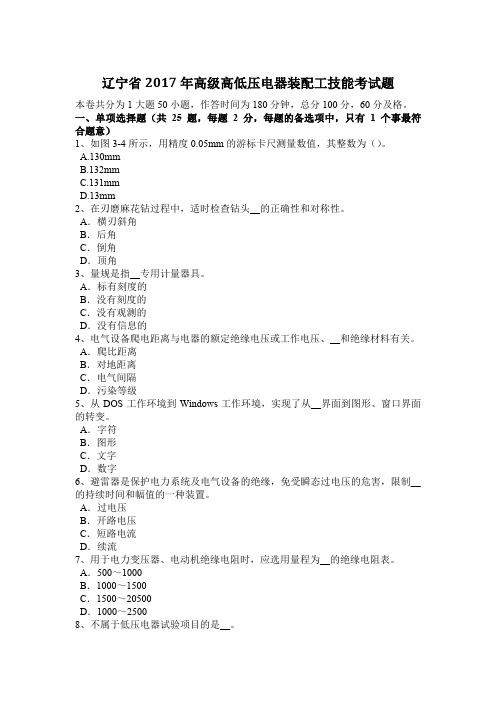 辽宁省 2017 年高级高低压电器装配工技能考试题

本卷共分为 1 大题 50 小题，作答时间为 180 分钟，总分 100 分，60 分及格。

一、单项选择题（共 25 题，每题 2 分，每题的备选项中，只有 1 个事最符合题意）

1、如图 3-4 所示，用精度 0.05mm 的游标卡尺测量数值，其整数为（）。
A.130mm
B.132mm
C.131mm
D.13mm

2、在刃磨麻花钻过程中，适时检查钻头__的正确性和对称性。
A．横刃斜角
B．后角
C．倒角
D．顶角

3、量规是指__专用计量器具。
A．标有刻度的
B．没有刻度的
C．没有观测的
D．没有信息的

4、电气设备爬电距离与电器的额定绝缘电压或工作电压、__和绝缘材料有关。
A．爬比距离
B．对地距离
C．电气间隔
D．污染等级

5、从 DOS 工作环境到 Windows 工作环境，实现了从__界面到图形、窗口界面的转变。
A．字符
B．图形
C．文字
D．数字

6、避雷器是保护电力系统及电气设备的绝缘，免受瞬态过电压的危害，限制__的持续时间和幅值的一种装置。
A．过电压
B．开路电压
C．短路电流
D．续流

7、用于电力变压器、电动机绝缘电阻时，应选用量程为__的绝缘电阻表。
A．500～1000
B．1000～1500
C．1500～20500
D．1000～2500

8、不属于低压电器试验项目的是__。